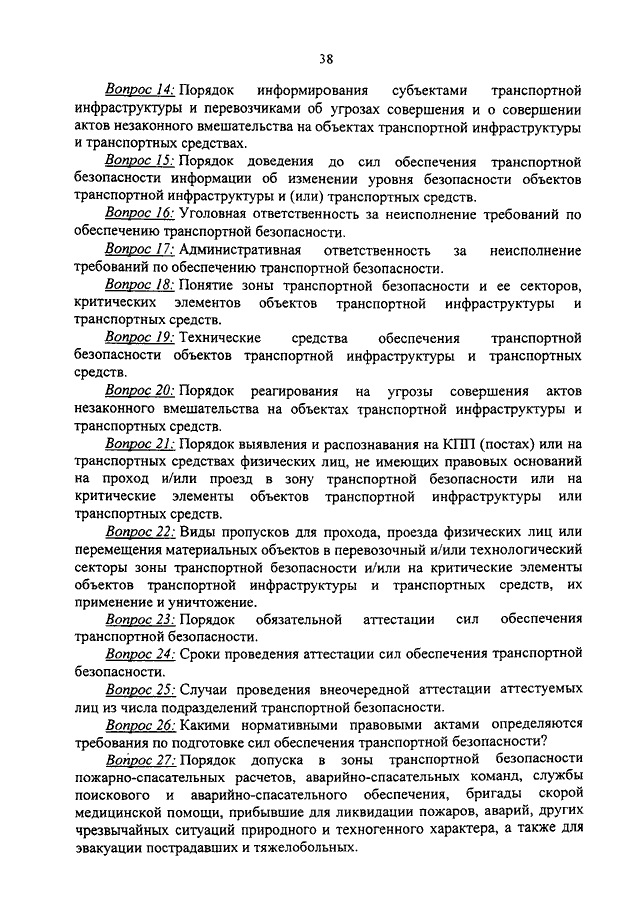 38

Вопрос 14: Порядок информирования субъектами транспортной инфраструктуры и перевозчиками об угрозах совершения и о совершении актов незаконного вмешательства на объектах транспортной инфраструктуры и транспортных средствах.

Вопрос 15: Порядок доведения до сил обеспечения транспортной безопасности информации об изменении уровня безопасности объектов транспортной инфраструктуры и (или) транспортных средств.

Вопрос 16: Уголовная ответственность за неисполнение требований по обеспечению транспортной безопасности.

Вопрос 17: Административная ответственность за неисполнение требований по обеспечению транспортной безопасности.

Вопрос 18: Понятие зоны транспортной безопасности и ее секторов, критических элементов объектов транспортной инфраструктуры и транспортных средств.

Вопрос 19: Технические средства обеспечения транспортной безопасности объектов транспортной инфраструктуры и транспортных средств.

Вопрос 20: Порядок реагирования на угрозы совершения актов незаконного вмешательства на объектах транспортной инфраструктуры и транспортных средств.

Вопрос 21: Порядок выявления и распознавания на КПП (постах) или на транспортных средствах физических лиц, не имеющих правовых оснований на проход и/или проезд в зону транспортной безопасности или на критические элементы объектов транспортной инфраструктуры или транспортных средств.

Вопрос 22: Виды пропусков для прохода, проезда физических лиц или перемещения материальных объектов в перевозочный и/или технологический секторы зоны транспортной безопасности и/или на критические элементы объектов транспортной инфраструктуры и транспортных средств, их применение и уничтожение.

Вопрос 23: Порядок обязательной аттестации сил обеспечения транспортной безопасности.

Вопрос 24: Сроки проведения аттестации сил обеспечения транспортной безопасности.

Вопрос 25: Случаи проведения внеочередной аттестации аттестуемых лиц из числа подразделений транспортной безопасности.

Вопрос 26: Какими нормативными правовыми актами определяются требования по подготовке сил обеспечения транспортной безопасности?

Вопрос 27: Порядок допуска в зоны транспортной безопасности пожарно-спасательных расчетов, аварийно-спасательных команд, службы поискового и аварийно-спасательного обеспечения, бригады скорой медицинской помощи, прибывшие для ликвидации пожаров, аварий, других чрезвычайных ситуаций природного и техногенного характера, а также для эвакуации пострадавших и тяжелобольных.